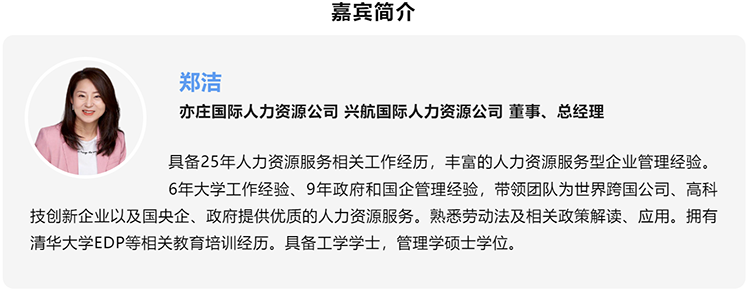 嘉宾简介

郑洁

亦庄国际人力资源公司 兴航国际人力资源公司 董事、总经理

具备25年人力资源服务相关工作经历，丰富的人力资源服务型企业管理经验。

6年大学工作经验、9年政府和国企管理经验，带领团队为世界跨国公司、高科技创新企业以及国央企、政府提供优质的人力资源服务。熟悉劳动法及相关政策解读、应用。拥有清华大学EDP等相关教育培训经历。具备工学学士，管理学硕士学位。